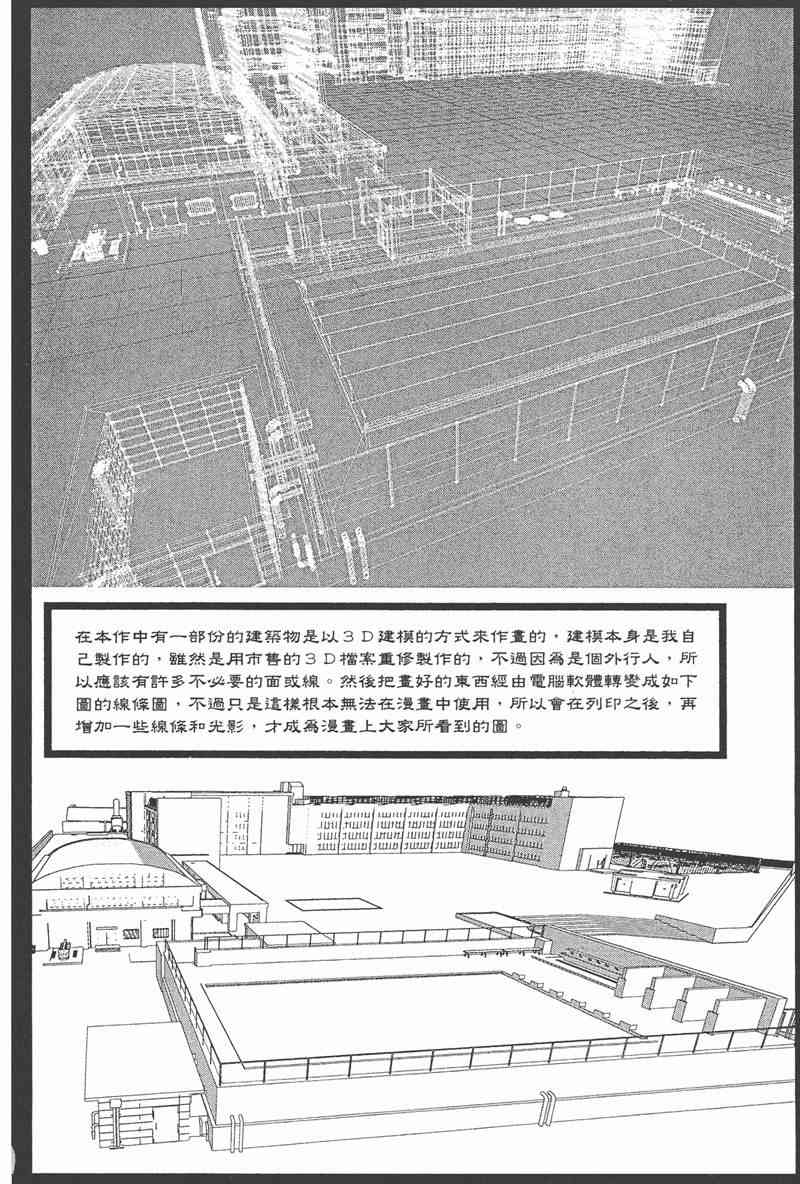 在本作中有一部份的建築物是以３Ｄ建模的方式來作畫的，建模本身是我自己製作的，雖然是用市售的３Ｄ檔案重修製作的，不過因為是個外行人，所以應該有許多不必要的面或線。然後把畫好的東西經由電腦軟體轉變成如下圖的線條圖，不過只是這樣根本無法在漫畫中使用，所以會在列印之後，再增加一些線條和光影，才成為漫畫上大家所看到的圖。